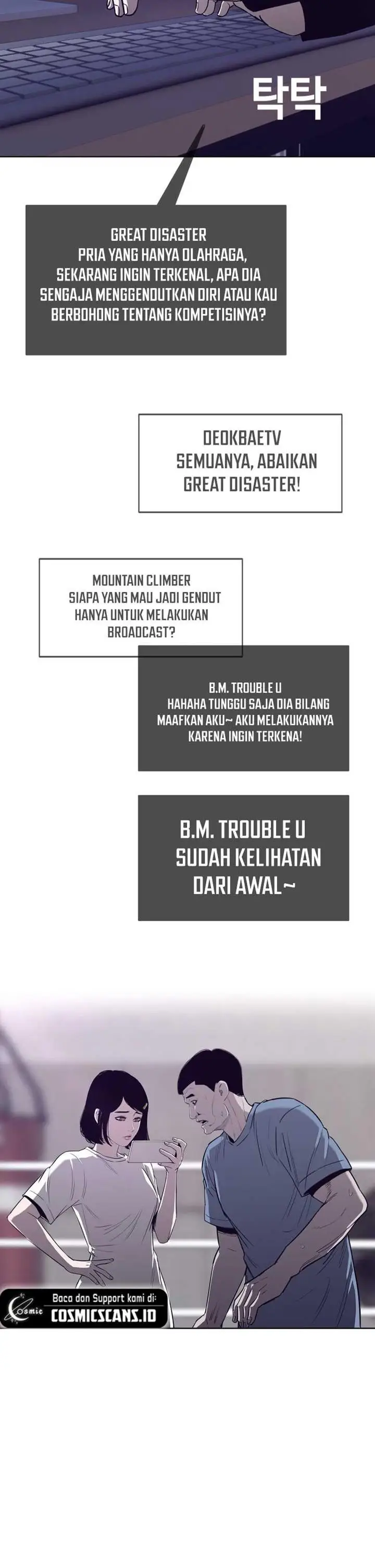 탁탁

GREAT DISASTER
PRIA YANG HANYA OLAHRAGA, SEKARANG INGIN TERKENAL, APA DIA SENGAJA MENGGENDUTKAN DIRI ATAU KAU BERBOHONG TENTANG KOMPETISINYA?

DEOKBAETV
SEMUANYA, ABAIKAN GREAT DISASTER!

MOUNTAIN CLIMBER
SIAPA YANG MAU JADI GENDUT HANYA UNTUK MELAKUKAN BROADCAST?

B.M. TROUBLE U
HAHAHA TUNGGU SAJA DIA BILANG MAAFKAN AKU~ AKU MELAKUKANNYA KARENA INGIN TERKENA!

B.M. TROUBLE U
SUDAH KELIHATAN DARI AWAL~

Cosmic
Baca dan Support kami di:
COSMICSCANS.ID